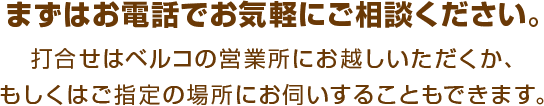 まずはお電話でお気軽にご相談ください。

打合せはベルコの営業所にお越しいただくか、もしくはご指定の場所にお伺いすることもできます。